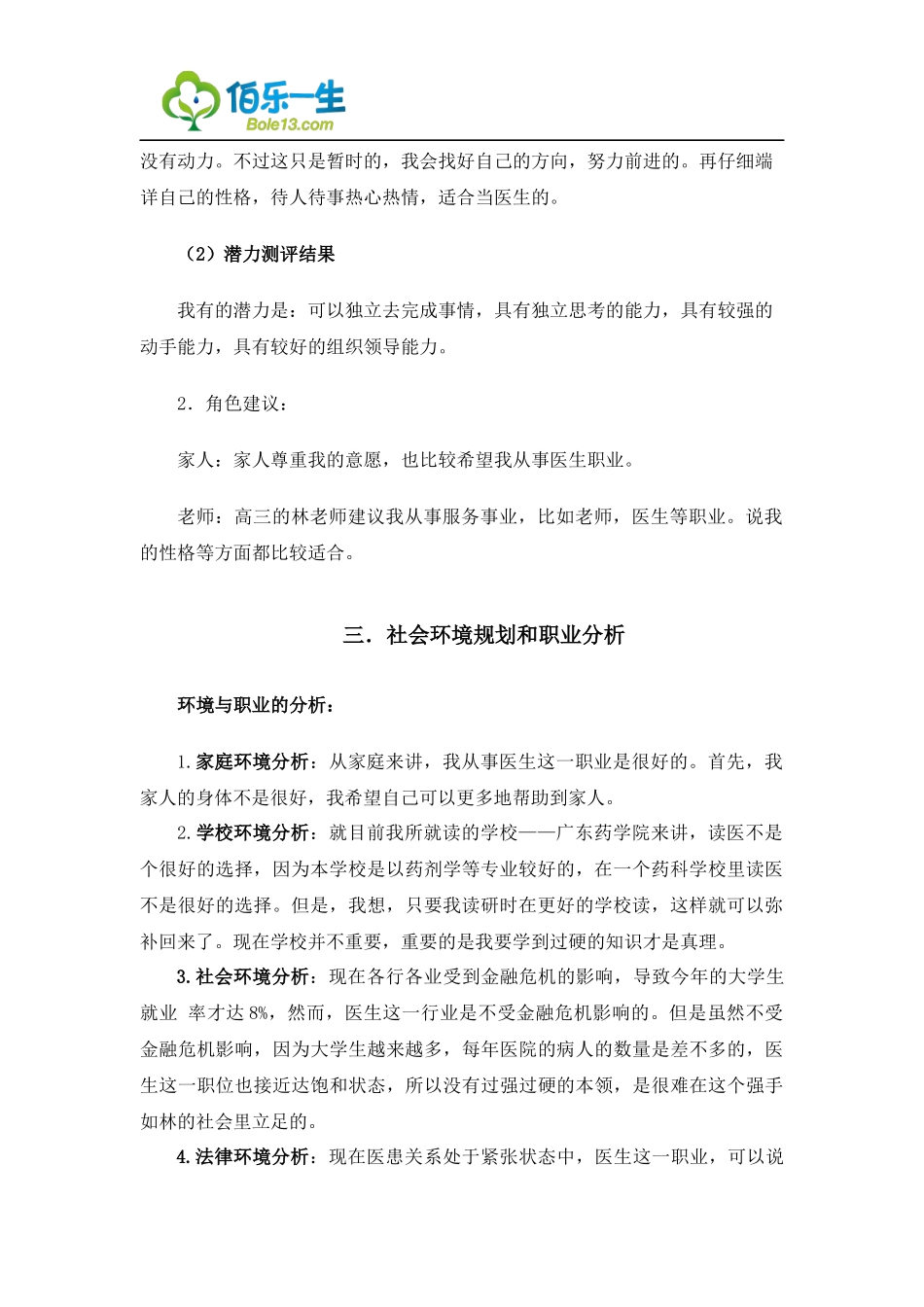 佰乐一生
Bole13.com

没有动力。不过这只是暂时的，我会找好自己的方向，努力前进的。再仔细端详自己的性格，待人待事热心热情，适合当医生的。

（2）潜力测评结果

我有的潜力是：可以独立去完成事情，具有独立思考的能力，具有较强的动手能力，具有较好的组织领导能力。

2．角色建议：

家人：家人尊重我的意愿，也比较希望我从事医生职业。

老师：高三的林老师建议我从事服务事业，比如老师，医生等职业。说我的性格等方面都比较适合。

三．社会环境规划和职业分析

环境与职业的分析：

1.家庭环境分析：从家庭来讲，我从事医生这一职业是很好的。首先，我家人的身体不是很好，我希望自己可以更多地帮助到家人。

2.学校环境分析：就目前我所就读的学校——广东药学院来讲，读医不是个很好的选择，因为本学校是以药剂学等专业较好的，在一个药科学校里读医不是很好的选择。但是，我想，只要我读研时在更好的学校读，这样就可以弥补回来了。现在学校并不重要，重要的是我要学到过硬的知识才是真理。

3.社会环境分析：现在各行各业受到金融危机的影响，导致今年的大学生就业 率才达 8%，然而，医生这一行业是不受金融危机影响的。但是虽然不受金融危机影响，因为大学生越来越多，每年医院的病人的数量是差不多的，医生这一职位也接近达饱和状态，所以没有过强过硬的本领，是很难在这个强手如林的社会里立足的。

4.法律环境分析：现在医患关系处于紧张状态中，医生这一职业，可以说